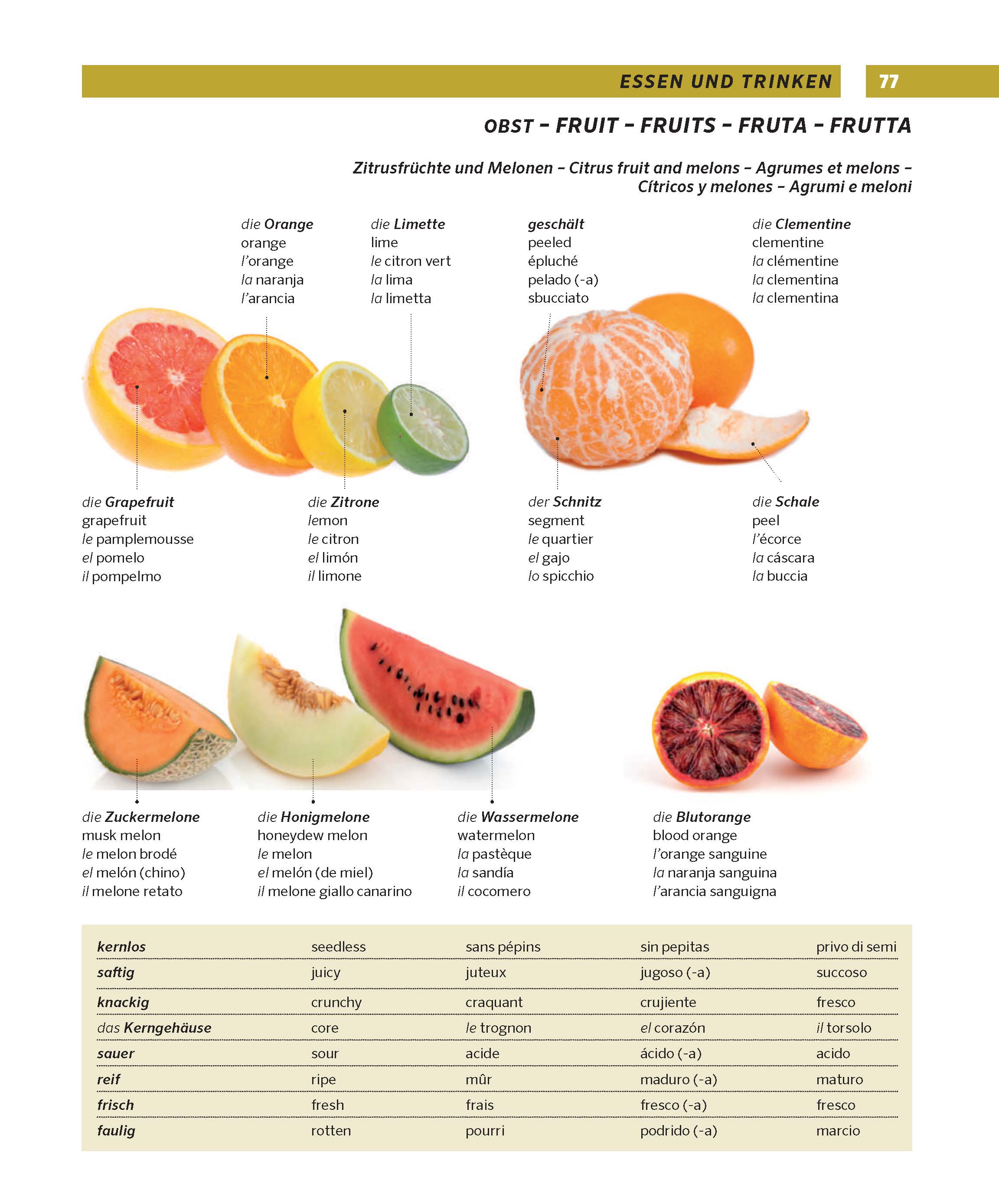 ESSEN UND TRINKEN 77

OBST – FRUIT – FRUITS – FRUTA – FRUTTA

Zitrusfrüchte und Melonen – Citrus fruit and melons – Agrumes et melons – Cítricos y melones – Agrumi e meloni

die Orange
orange
l'orange
la naranja
l'arancia

die Limette
lime
le citron vert
la lima
la limetta

geschält
peeled
épluché
pelado (-a)
sbucciato

die Clementine
clementine
la clémentine
la clementina
la clementina

die Grapefruit
grapefruit
le pamplemousse
el pomelo
il pompelmo

die Zitrone
lemon
le citron
el limón
il limone

der Schnitz
segment
le quartier
el gajo
lo spicchio

die Schale
peel
l'écorce
la cáscara
la buccia

die Zuckermelone
musk melon
le melon brodé
el melón (chino)
il melone retato

die Honigmelone
honeydew melon
le melon
el melón (de miel)
il melone giallo canarino

die Wassermelone
watermelon
la pastèque
la sandía
il cocomero

die Blutorange
blood orange
l'orange sanguine
la naranja sanguina
l'arancia sanguigna

| kernlos | seedless | sans pépins | sin pepitas | privo di semi |
|---|---|---|---|---|
| saftig | juicy | juteux | jugoso (-a) | succoso |
| knackig | crunchy | craquant | crujiente | fresco |
| das Kerngehäuse | core | le trognon | el corazón | il torsolo |
| sauer | sour | acide | ácido (-a) | acido |
| reif | ripe | mûr | maduro (-a) | maturo |
| frisch | fresh | frais | fresco (-a) | fresco |
| faulig | rotten | pourri | podrido (-a) | marcio |